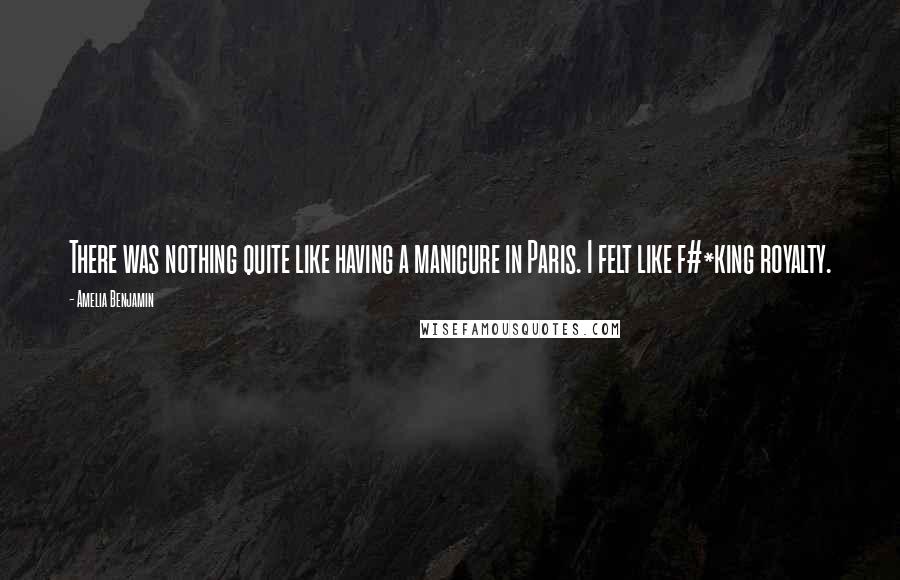 There was nothing quite like having a manicure in Paris. I felt like f#*king royalty.

- Amelia Benjamin

WISEFAMOUSQUOTES.COM